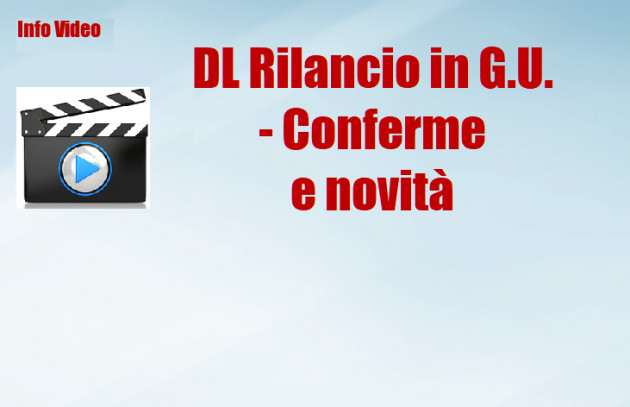 Info Video

DL Rilancio in G.U. - Conferme e novità